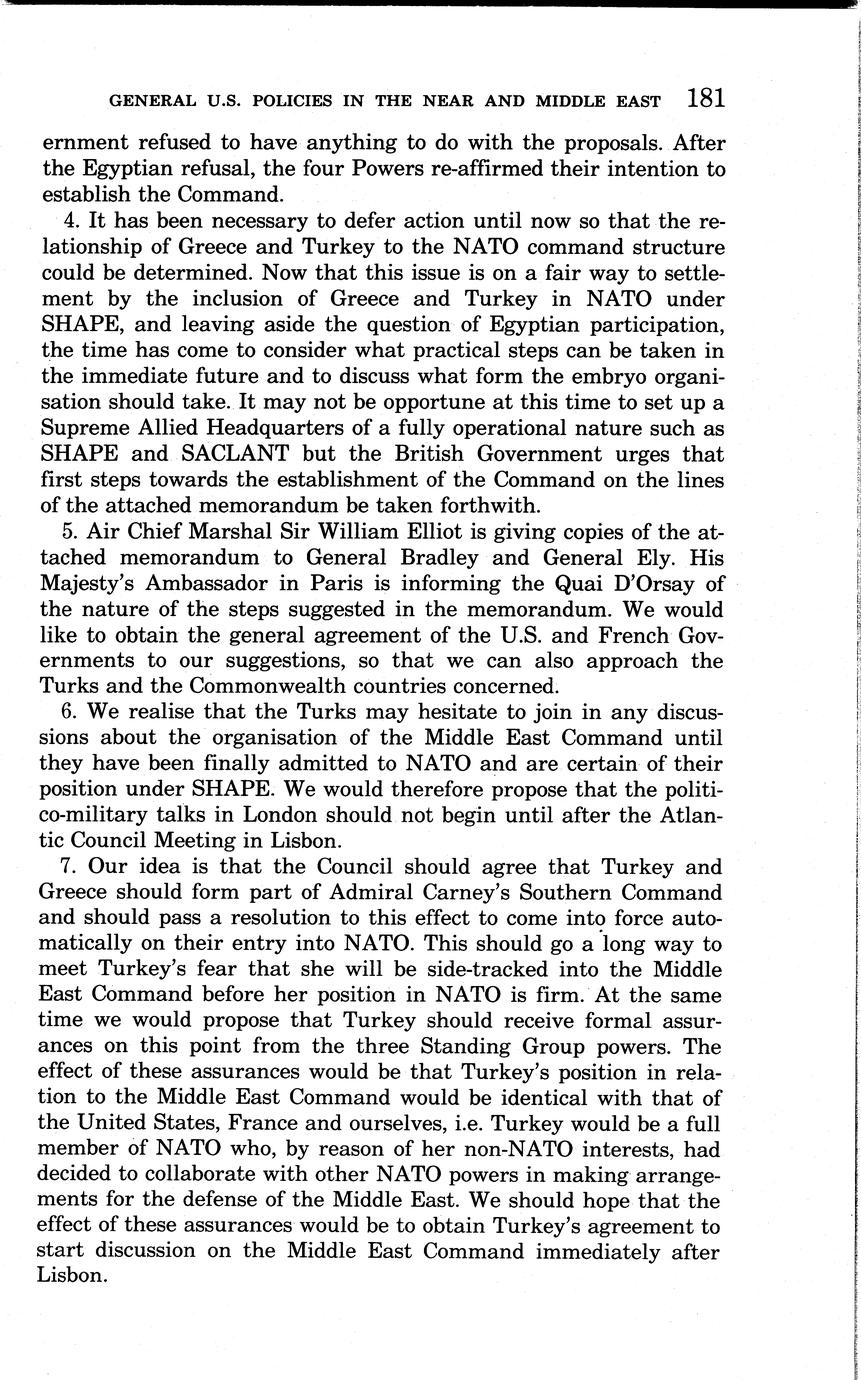 GENERAL U.S. POLICIES IN THE NEAR AND MIDDLE EAST 181

ernment refused to have anything to do with the proposals. After the Egyptian refusal, the four Powers re-affirmed their intention to establish the Command.

4. It has been necessary to defer action until now so that the relationship of Greece and Turkey to the NATO command structure could be determined. Now that this issue is on a fair way to settlement by the inclusion of Greece and Turkey in NATO under SHAPE, and leaving aside the question of Egyptian participation, the time has come to consider what practical steps can be taken in the immediate future and to discuss what form the embryo organisation should take. It may not be opportune at this time to set up a Supreme Allied Headquarters of a fully operational nature such as SHAPE and SACLANT but the British Government urges that first steps towards the establishment of the Command on the lines of the attached memorandum be taken forthwith.

5. Air Chief Marshal Sir William Elliot is giving copies of the attached memorandum to General Bradley and General Ely. His Majesty's Ambassador in Paris is informing the Quai D'Orsay of the nature of the steps suggested in the memorandum. We would like to obtain the general agreement of the U.S. and French Governments to our suggestions, so that we can also approach the Turks and the Commonwealth countries concerned.

6. We realise that the Turks may hesitate to join in any discussions about the organisation of the Middle East Command until they have been finally admitted to NATO and are certain of their position under SHAPE. We would therefore propose that the politico-military talks in London should not begin until after the Atlantic Council Meeting in Lisbon.

7. Our idea is that the Council should agree that Turkey and Greece should form part of Admiral Carney's Southern Command and should pass a resolution to this effect to come into force automatically on their entry into NATO. This should go a long way to meet Turkey's fear that she will be side-tracked into the Middle East Command before her position in NATO is firm. At the same time we would propose that Turkey should receive formal assurances on this point from the three Standing Group powers. The effect of these assurances would be that Turkey's position in relation to the Middle East Command would be identical with that of the United States, France and ourselves, i.e. Turkey would be a full member of NATO who, by reason of her non-NATO interests, had decided to collaborate with other NATO powers in making arrangements for the defense of the Middle East. We should hope that the effect of these assurances would be to obtain Turkey's agreement to start discussion on the Middle East Command immediately after Lisbon.